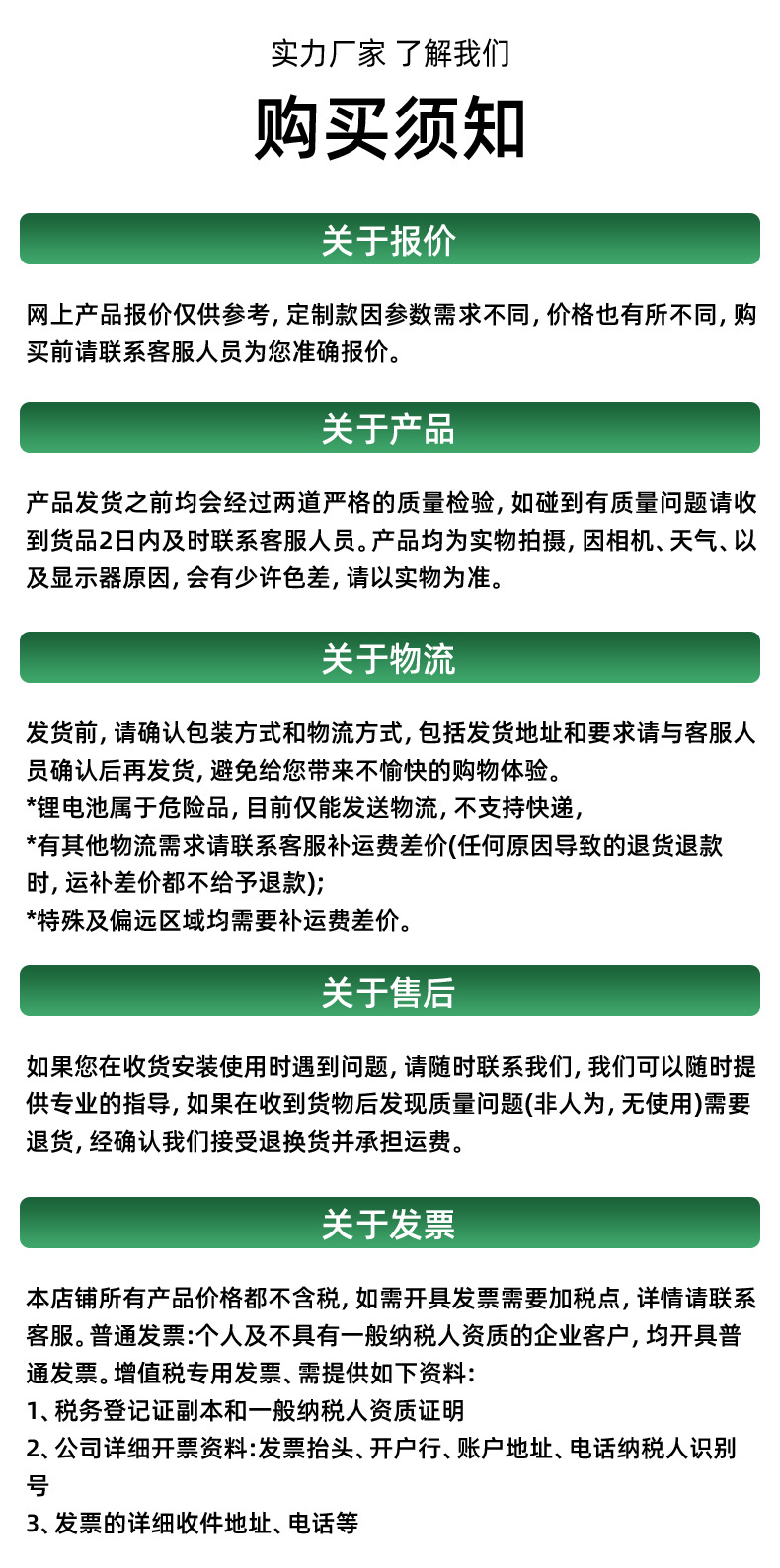 实力厂家 了解我们

购买须知

关于报价

网上产品报价仅供参考，定制款因参数需求不同，价格也有所不同，购买前请联系客服人员为您准确报价。

关于产品

产品发货之前均会经过两道严格的质量检验，如碰到有质量问题请收到货品2日内及时联系客服人员。产品均为实物拍摄，因相机、天气、以及显示器原因，会有少许色差，请以实物为准。

关于物流

发货前，请确认包装方式和物流方式，包括发货地址和要求请与客服人员确认后再发货，避免给您带来不愉快的购物体验。
*锂电池属于危险品，目前仅能发送物流，不支持快递，
*有其他物流需求请联系客服补运费差价(任何原因导致的退货退款时，运补差价都不给予退款);
*特殊及偏远区域均需要补运费差价。

关于售后

如果您在收货安装使用时遇到问题，请随时联系我们，我们可以随时提供专业的指导，如果在收到货物后发现质量问题(非人为，无使用)需要退货，经确认我们接受退换货并承担运费。

关于发票

本店铺所有产品价格都不含税，如需开具发票需要加税点，详情请联系客服。普通发票:个人及不具有一般纳税人资质的企业客户，均开具普通发票。增值税专用发票、需提供如下资料:
1、税务登记证副本和一般纳税人资质证明
2、公司详细开票资料:发票抬头、开户行、账户地址、电话纳税人识别号
3、发票的详细收件地址、电话等